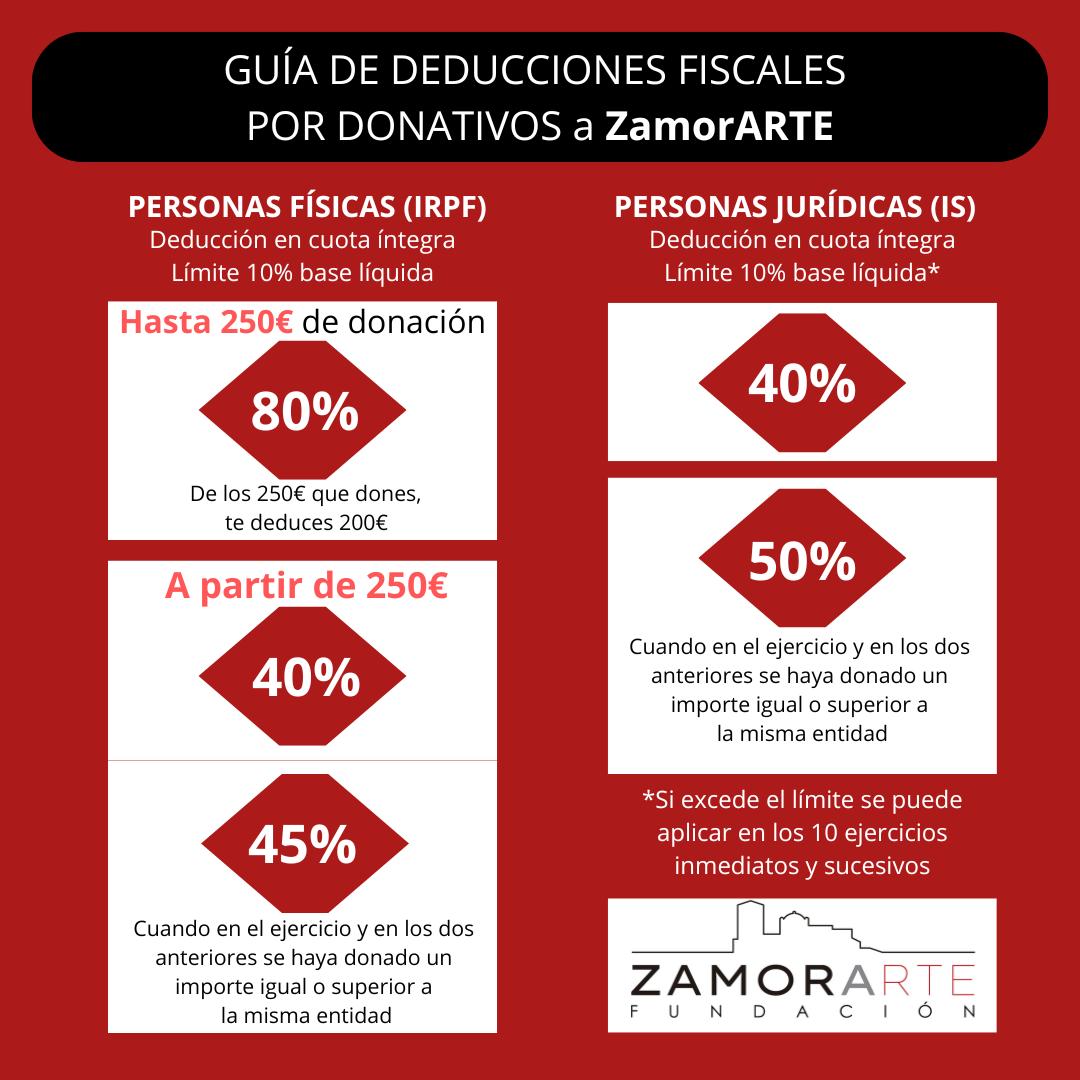 GUÍA DE DEDUCCIONES FISCALES
POR DONATIVOS a ZamorARTE

PERSONAS FÍSICAS (IRPF)
Deducción en cuota íntegra
Límite 10% base líquida

Hasta 250€ de donación

80%

De los 250€ que dones, te deduces 200€

A partir de 250€

40%

45%

Cuando en el ejercicio y en los dos anteriores se haya donado un importe igual o superior a la misma entidad

PERSONAS JURÍDICAS (IS)
Deducción en cuota íntegra
Límite 10% base líquida*

40%

50%

Cuando en el ejercicio y en los dos anteriores se haya donado un importe igual o superior a la misma entidad

*Si excede el límite se puede aplicar en los 10 ejercicios inmediatos y sucesivos

ZAMORARTE
FUNDACIÓN